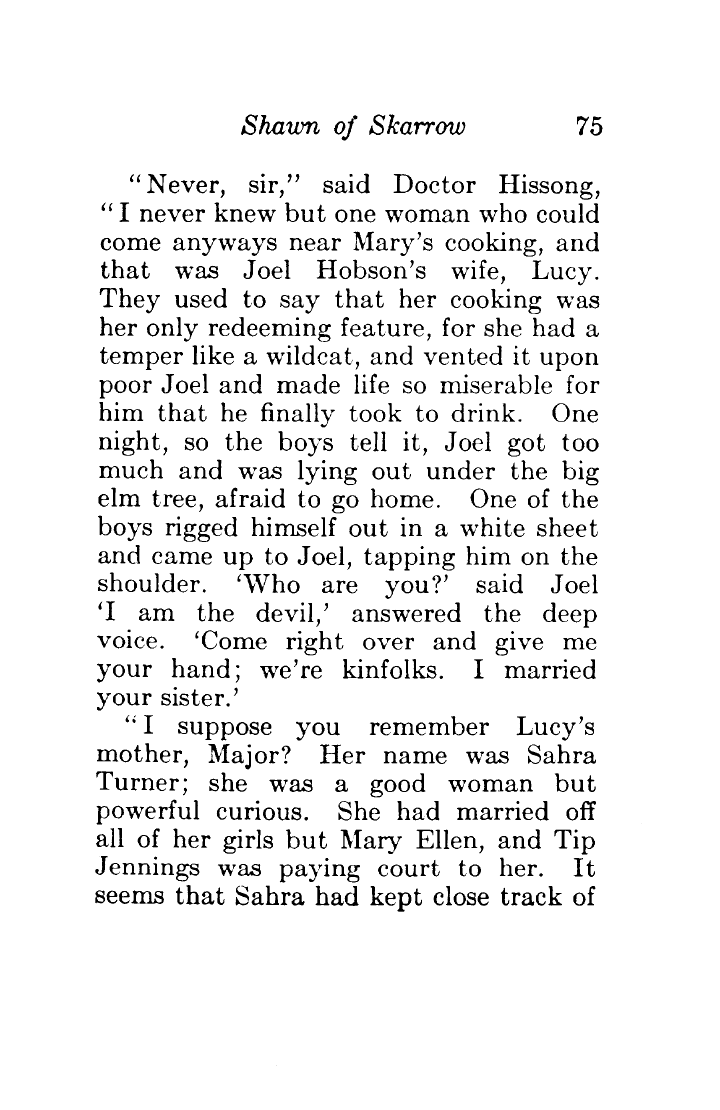 Shawn of Skarrow 75

"Never, sir," said Doctor Hissong, "I never knew but one woman who could come anyways near Mary's cooking, and that was Joel Hobson's wife, Lucy. They used to say that her cooking was her only redeeming feature, for she had a temper like a wildcat, and vented it upon poor Joel and made life so miserable for him that he finally took to drink. One night, so the boys tell it, Joel got too much and was lying out under the big elm tree, afraid to go home. One of the boys rigged himself out in a white sheet and came up to Joel, tapping him on the shoulder. 'Who are you?' said Joel 'I am the devil,' answered the deep voice. 'Come right over and give me your hand; we're kinfolks. I married your sister.'

"I suppose you remember Lucy's mother, Major? Her name was Sahra Turner; she was a good woman but powerful curious. She had married off all of her girls but Mary Ellen, and Tip Jennings was paying court to her. It seems that Sahra had kept close track of